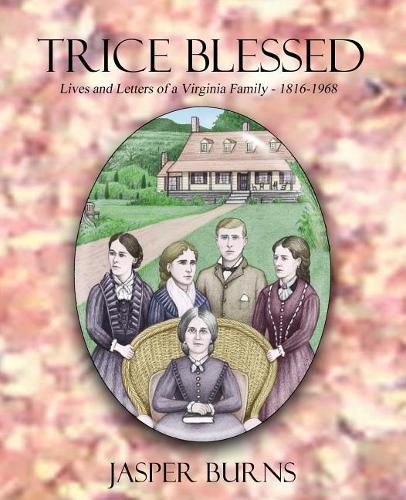 TRICE BLESSED

Lives and Letters of a Virginia Family - 1816-1968

JASPER BURNS